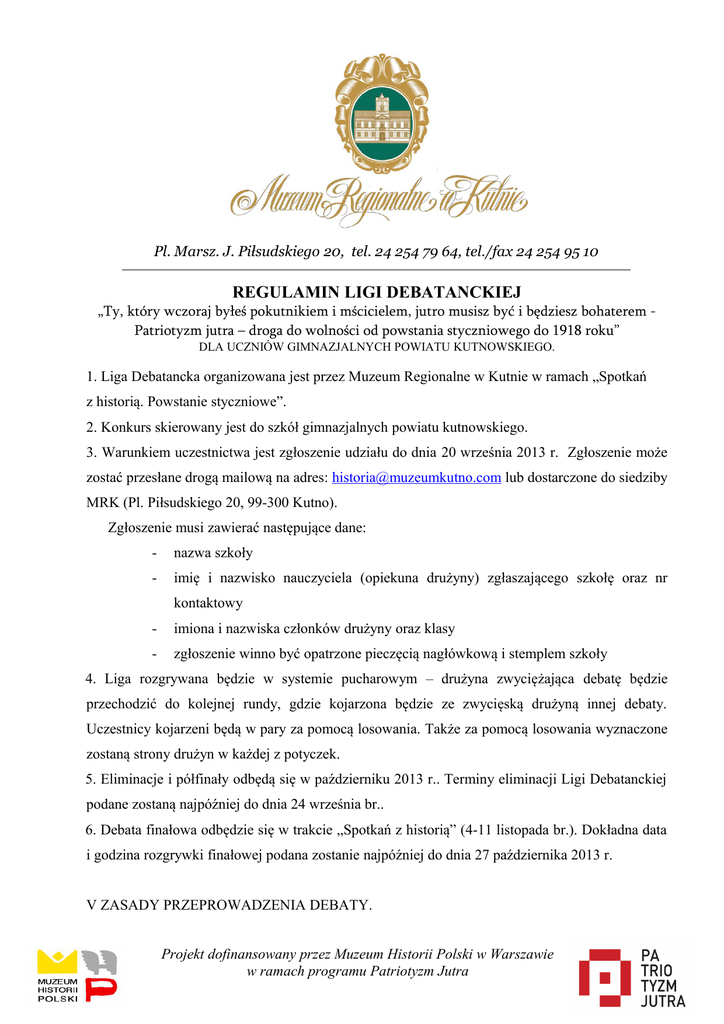 Muzeum Regionalne w Kutnie

Pl. Marsz. J. Piłsudskiego 20, tel. 24 254 79 64, tel./fax 24 254 95 10

REGULAMIN LIGI DEBATANCKIEJ
„Ty, który wczoraj byłeś pokutnikiem i mścicielem, jutro musisz być i będziesz bohaterem - Patriotyzm jutra – droga do wolności od powstania styczniowego do 1918 roku”
DLA UCZNIÓW GIMNAZJALNYCH POWIATU KUTNOWSKIEGO.

1. Liga Debatancka organizowana jest przez Muzeum Regionalne w Kutnie w ramach „Spotkań z historią. Powstanie styczniowe”.
2. Konkurs skierowany jest do szkół gimnazjalnych powiatu kutnowskiego.
3. Warunkiem uczestnictwa jest zgłoszenie udziału do dnia 20 września 2013 r. Zgłoszenie może zostać przesłane drogą mailową na adres: historia@muzeumkutno.com lub dostarczone do siedziby MRK (Pl. Piłsudskiego 20, 99-300 Kutno).
Zgłoszenie musi zawierać następujące dane:
- nazwa szkoły
- imię i nazwisko nauczyciela (opiekuna drużyny) zgłaszającego szkołę oraz nr kontaktowy
- imiona i nazwiska członków drużyny oraz klasy
- zgłoszenie winno być opatrzone pieczęcią nagłówkową i stemplem szkoły
4. Liga rozgrywana będzie w systemie pucharowym – drużyna zwyciężająca debatę będzie przechodzić do kolejnej rundy, gdzie kojarzona będzie ze zwycięską drużyną innej debaty. Uczestnicy kojarzeni będą w pary za pomocą losowania. Także za pomocą losowania wyznaczone zostaną strony drużyn w każdej z potyczek.
5. Eliminacje i półfinały odbędą się w październiku 2013 r.. Terminy eliminacji Ligi Debatanckiej podane zostaną najpóźniej do dnia 24 września br..
6. Debata finałowa odbędzie się w trakcie „Spotkań z historią” (4-11 listopada br.). Dokładna data i godzina rozgrywki finałowej podana zostanie najpóźniej do dnia 27 października 2013 r.

V ZASADY PRZEPROWADZENIA DEBATY.

MUZEUM HISTORII POLSKI

Projekt dofinansowany przez Muzeum Historii Polski w Warszawie w ramach programu Patriotyzm Jutra

PA TRIO TYZM JUTRA